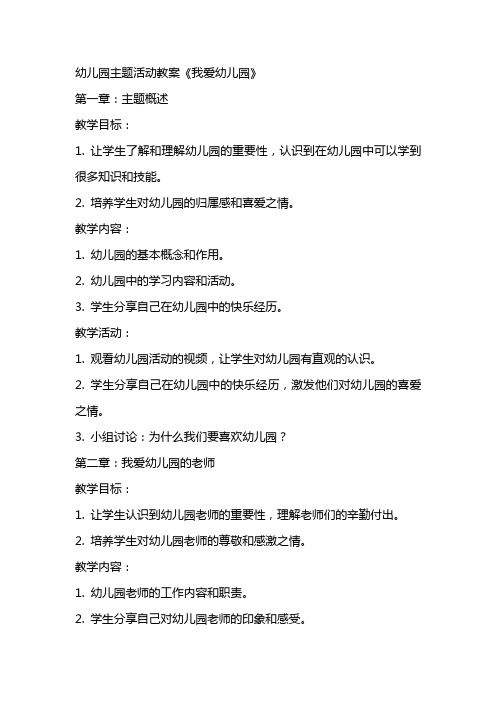 幼儿园主题活动教案《我爱幼儿园》

第一章：主题概述

教学目标：

1. 让学生了解和理解幼儿园的重要性，认识到在幼儿园中可以学到很多知识和技能。

2. 培养学生对幼儿园的归属感和喜爱之情。

教学内容：

1. 幼儿园的基本概念和作用。

2. 幼儿园中的学习内容和活动。

3. 学生分享自己在幼儿园中的快乐经历。

教学活动：

1. 观看幼儿园活动的视频，让学生对幼儿园有直观的认识。

2. 学生分享自己在幼儿园中的快乐经历，激发他们对幼儿园的喜爱之情。

3. 小组讨论：为什么我们要喜欢幼儿园？

第二章：我爱幼儿园的老师

教学目标：

1. 让学生认识到幼儿园老师的重要性，理解老师们的辛勤付出。

2. 培养学生对幼儿园老师的尊敬和感激之情。

教学内容：

1. 幼儿园老师的工作内容和职责。

2. 学生分享自己对幼儿园老师的印象和感受。